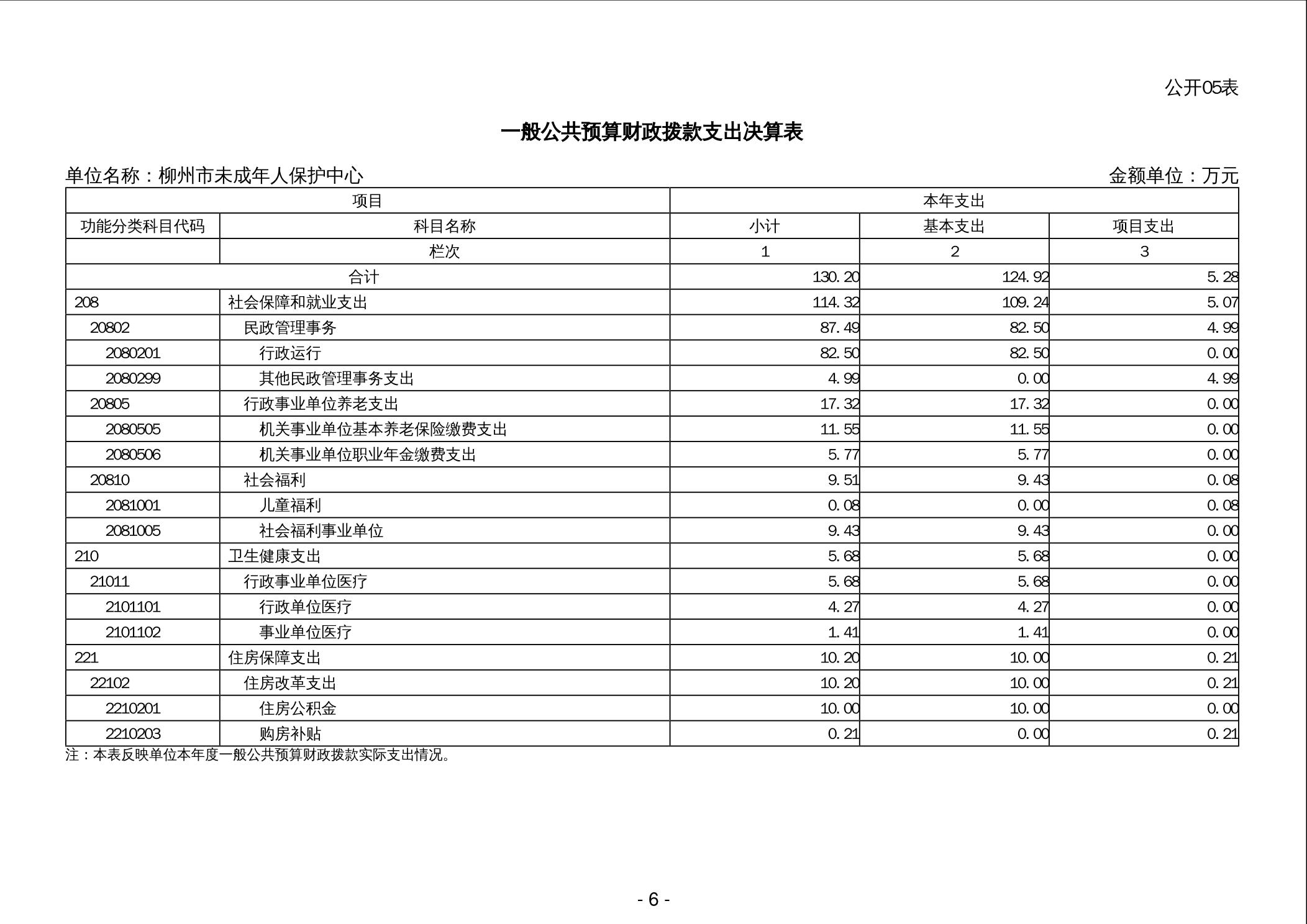 公开05表

一般公共预算财政拨款支出决算表

单位名称：柳州市未成年人保护中心

金额单位：万元

| 项目 | | 本年支出 | | |
|---|---|---|---|---|
| 功能分类科目代码 | 科目名称 | 小计 | 基本支出 | 项目支出 |
| | 栏次 | 1 | 2 | 3 |
| 合计 | | 130.20 | 124.92 | 5.28 |
| 208 | 社会保障和就业支出 | 114.32 | 109.24 | 5.07 |
| 20802 | 民政管理事务 | 87.49 | 82.50 | 4.99 |
| 2080201 | 行政运行 | 82.50 | 82.50 | 0.00 |
| 2080299 | 其他民政管理事务支出 | 4.99 | 0.00 | 4.99 |
| 20805 | 行政事业单位养老支出 | 17.32 | 17.32 | 0.00 |
| 2080505 | 机关事业单位基本养老保险缴费支出 | 11.55 | 11.55 | 0.00 |
| 2080506 | 机关事业单位职业年金缴费支出 | 5.77 | 5.77 | 0.00 |
| 20810 | 社会福利 | 9.51 | 9.43 | 0.08 |
| 2081001 | 儿童福利 | 0.08 | 0.00 | 0.08 |
| 2081005 | 社会福利事业单位 | 9.43 | 9.43 | 0.00 |
| 210 | 卫生健康支出 | 5.68 | 5.68 | 0.00 |
| 21011 | 行政事业单位医疗 | 5.68 | 5.68 | 0.00 |
| 2101101 | 行政单位医疗 | 4.27 | 4.27 | 0.00 |
| 2101102 | 事业单位医疗 | 1.41 | 1.41 | 0.00 |
| 221 | 住房保障支出 | 10.20 | 10.00 | 0.21 |
| 22102 | 住房改革支出 | 10.20 | 10.00 | 0.21 |
| 2210201 | 住房公积金 | 10.00 | 10.00 | 0.00 |
| 2210203 | 购房补贴 | 0.21 | 0.00 | 0.21 |

注：本表反映单位本年度一般公共预算财政拨款实际支出情况。

- 6 -